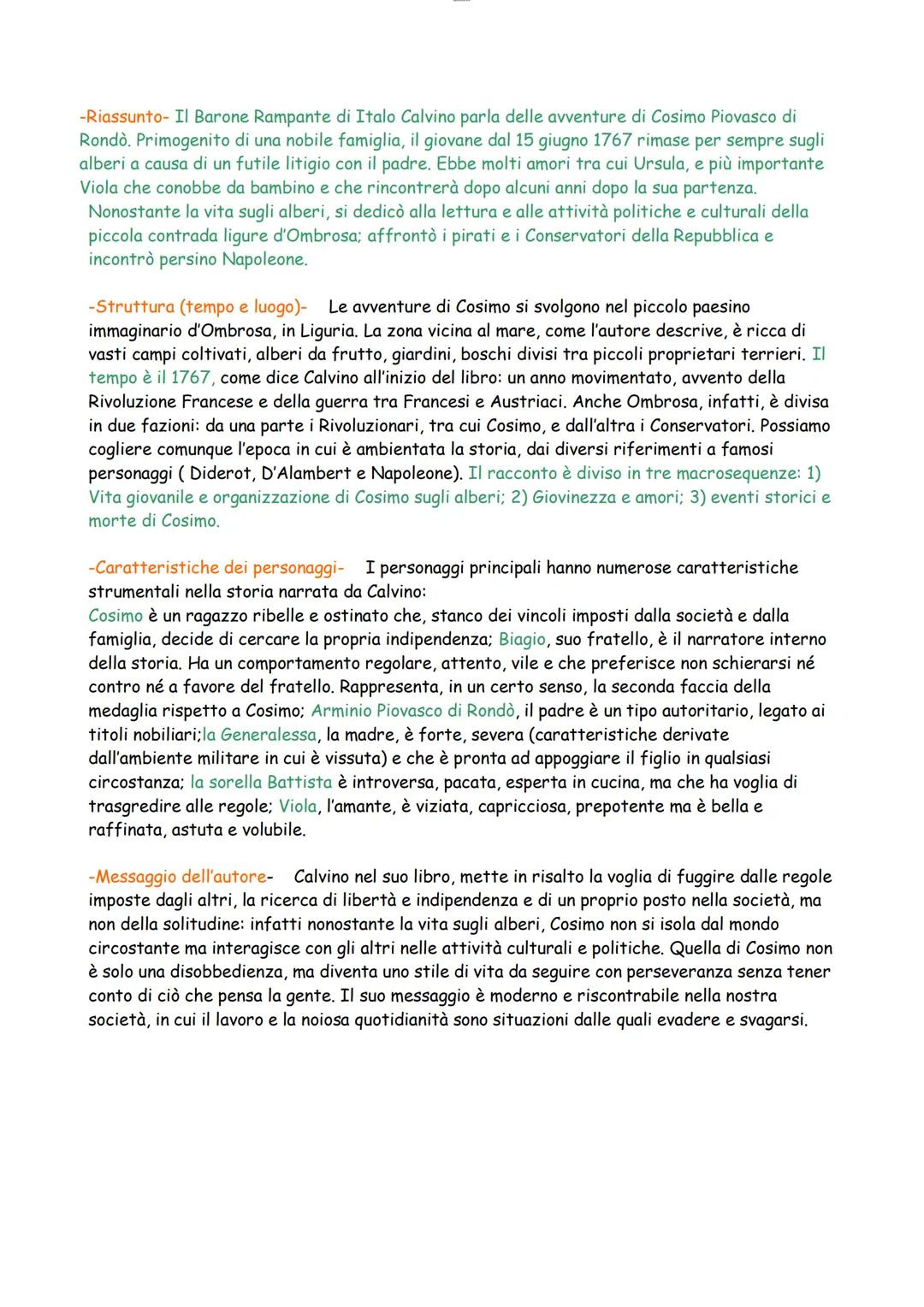 -Riassunto- Il Barone Rampante di Italo Calvino parla delle avventure di Cosimo Piovasco di Rondò. Primogenito di una nobile famiglia, il giovane dal 15 giugno 1767 rimase per sempre sugli alberi a causa di un futile litigio con il padre. Ebbe molti amori tra cui Ursula, e più importante Viola che conobbe da bambino e che rincontrerà dopo alcuni anni dopo la sua partenza. Nonostante la vita sugli alberi, si dedicò alla lettura e alle attività politiche e culturali della piccola contrada ligure d'Ombrosa; affrontò i pirati e i Conservatori della Repubblica e incontrò persino Napoleone.

-Struttura (tempo e luogo)- Le avventure di Cosimo si svolgono nel piccolo paesino immaginario d'Ombrosa, in Liguria. La zona vicina al mare, come l'autore descrive, è ricca di vasti campi coltivati, alberi da frutto, giardini, boschi divisi tra piccoli proprietari terrieri. Il tempo è il 1767, come dice Calvino all'inizio del libro: un anno movimentato, avvento della Rivoluzione Francese e della guerra tra Francesi e Austriaci. Anche Ombrosa, infatti, è divisa in due fazioni: da una parte i Rivoluzionari, tra cui Cosimo, e dall'altra i Conservatori. Possiamo cogliere comunque l'epoca in cui è ambientata la storia, dai diversi riferimenti a famosi personaggi ( Diderot, D'Alambert e Napoleone). Il racconto è diviso in tre macrosequenze: 1) Vita giovanile e organizzazione di Cosimo sugli alberi; 2) Giovinezza e amori; 3) eventi storici e morte di Cosimo.

-Caratteristiche dei personaggi- I personaggi principali hanno numerose caratteristiche strumentali nella storia narrata da Calvino:
Cosimo è un ragazzo ribelle e ostinato che, stanco dei vincoli imposti dalla società e dalla famiglia, decide di cercare la propria indipendenza; Biagio, suo fratello, è il narratore interno della storia. Ha un comportamento regolare, attento, vile e che preferisce non schierarsi né contro né a favore del fratello. Rappresenta, in un certo senso, la seconda faccia della medaglia rispetto a Cosimo; Arminio Piovasco di Rondò, il padre è un tipo autoritario, legato ai titoli nobiliari;la Generalessa, la madre, è forte, severa (caratteristiche derivate dall'ambiente militare in cui è vissuta) e che è pronta ad appoggiare il figlio in qualsiasi circostanza; la sorella Battista è introversa, pacata, esperta in cucina, ma che ha voglia di trasgredire alle regole; Viola, l'amante, è viziata, capricciosa, prepotente ma è bella e raffinata, astuta e volubile.

-Messaggio dell'autore- Calvino nel suo libro, mette in risalto la voglia di fuggire dalle regole imposte dagli altri, la ricerca di libertà e indipendenza e di un proprio posto nella società, ma non della solitudine: infatti nonostante la vita sugli alberi, Cosimo non si isola dal mondo circostante ma interagisce con gli altri nelle attività culturali e politiche. Quella di Cosimo non è solo una disobbedienza, ma diventa uno stile di vita da seguire con perseveranza senza tener conto di ciò che pensa la gente. Il suo messaggio è moderno e riscontrabile nella nostra società, in cui il lavoro e la noiosa quotidianità sono situazioni dalle quali evadere e svagarsi.